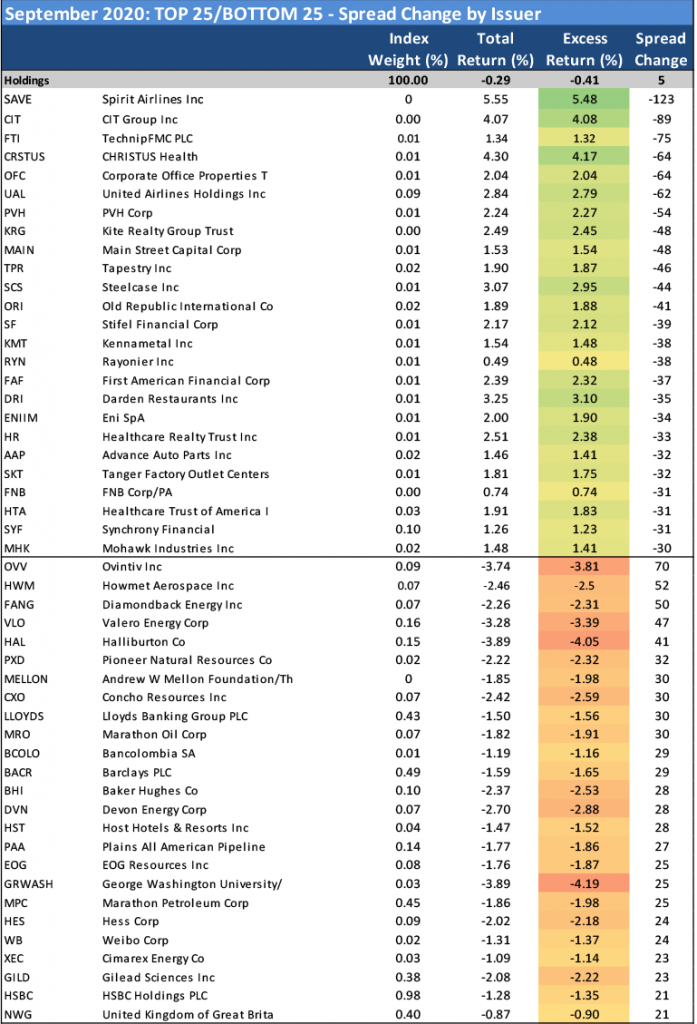 September 2020: TOP 25/BOTTOM 25 - Spread Change by Issuer

| | | Index Weight (%) | Total Return (%) | Excess Return (%) | Spread Change |
|---|---|---|---|---|---|
| Holdings | | 100.00 | -0.29 | -0.41 | 5 |
| SAVE | Spirit Airlines Inc | 0 | 5.55 | 5.48 | -123 |
| CIT | CIT Group Inc | 0.00 | 4.07 | 4.08 | -89 |
| FTI | TechnipFMC PLC | 0.01 | 1.34 | 1.32 | -75 |
| CRSTUS | CHRISTUS Health | 0.01 | 4.30 | 4.17 | -64 |
| OFC | Corporate Office Properties T | 0.01 | 2.04 | 2.04 | -64 |
| UAL | United Airlines Holdings Inc | 0.09 | 2.84 | 2.79 | -62 |
| PVH | PVH Corp | 0.01 | 2.24 | 2.27 | -54 |
| KRG | Kite Realty Group Trust | 0.00 | 2.49 | 2.45 | -48 |
| MAIN | Main Street Capital Corp | 0.01 | 1.53 | 1.54 | -48 |
| TPR | Tapestry Inc | 0.02 | 1.90 | 1.87 | -46 |
| SCS | Steelcase Inc | 0.01 | 3.07 | 2.95 | -44 |
| ORI | Old Republic International Co | 0.02 | 1.89 | 1.88 | -41 |
| SF | Stifel Financial Corp | 0.01 | 2.17 | 2.12 | -39 |
| KMT | Kennametal Inc | 0.01 | 1.54 | 1.48 | -38 |
| RYN | Rayonier Inc | 0.01 | 0.49 | 0.48 | -38 |
| FAF | First American Financial Corp | 0.01 | 2.39 | 2.32 | -37 |
| DRI | Darden Restaurants Inc | 0.01 | 3.25 | 3.10 | -35 |
| ENIIM | Eni SpA | 0.01 | 2.00 | 1.90 | -34 |
| HR | Healthcare Realty Trust Inc | 0.01 | 2.51 | 2.38 | -33 |
| AAP | Advance Auto Parts Inc | 0.02 | 1.46 | 1.41 | -32 |
| SKT | Tanger Factory Outlet Centers | 0.01 | 1.81 | 1.75 | -32 |
| FNB | FNB Corp/PA | 0.00 | 0.74 | 0.74 | -31 |
| HTA | Healthcare Trust of America I | 0.03 | 1.91 | 1.83 | -31 |
| SYF | Synchrony Financial | 0.10 | 1.26 | 1.23 | -31 |
| MHK | Mohawk Industries Inc | 0.02 | 1.48 | 1.41 | -30 |
| OVV | Ovintiv Inc | 0.09 | -3.74 | -3.81 | 70 |
| HWM | Howmet Aerospace Inc | 0.07 | -2.46 | -2.5 | 52 |
| FANG | Diamondback Energy Inc | 0.07 | -2.26 | -2.31 | 50 |
| VLO | Valero Energy Corp | 0.16 | -3.28 | -3.39 | 47 |
| HAL | Halliburton Co | 0.15 | -3.89 | -4.05 | 41 |
| PXD | Pioneer Natural Resources Co | 0.02 | -2.22 | -2.32 | 32 |
| MELLON | Andrew W Mellon Foundation/Th | 0 | -1.85 | -1.98 | 30 |
| CXO | Concho Resources Inc | 0.07 | -2.42 | -2.59 | 30 |
| LLOYDS | Lloyds Banking Group PLC | 0.43 | -1.50 | -1.56 | 30 |
| MRO | Marathon Oil Corp | 0.07 | -1.82 | -1.91 | 30 |
| BCOLO | Bancolombia SA | 0.01 | -1.19 | -1.16 | 29 |
| BACR | Barclays PLC | 0.49 | -1.59 | -1.65 | 29 |
| BHI | Baker Hughes Co | 0.10 | -2.37 | -2.53 | 28 |
| DVN | Devon Energy Corp | 0.07 | -2.70 | -2.88 | 28 |
| HST | Host Hotels & Resorts Inc | 0.04 | -1.47 | -1.52 | 28 |
| PAA | Plains All American Pipeline | 0.14 | -1.77 | -1.86 | 27 |
| EOG | EOG Resources Inc | 0.08 | -1.76 | -1.87 | 25 |
| GRWASH | George Washington University/ | 0.03 | -3.89 | -4.19 | 25 |
| MPC | Marathon Petroleum Corp | 0.45 | -1.86 | -1.98 | 25 |
| HES | Hess Corp | 0.09 | -2.02 | -2.18 | 24 |
| WB | Weibo Corp | 0.02 | -1.31 | -1.37 | 24 |
| XEC | Cimarex Energy Co | 0.03 | -1.09 | -1.14 | 23 |
| GILD | Gilead Sciences Inc | 0.38 | -2.08 | -2.22 | 23 |
| HSBC | HSBC Holdings PLC | 0.98 | -1.28 | -1.35 | 21 |
| NWG | United Kingdom of Great Brita | 0.40 | -0.87 | -0.90 | 21 |